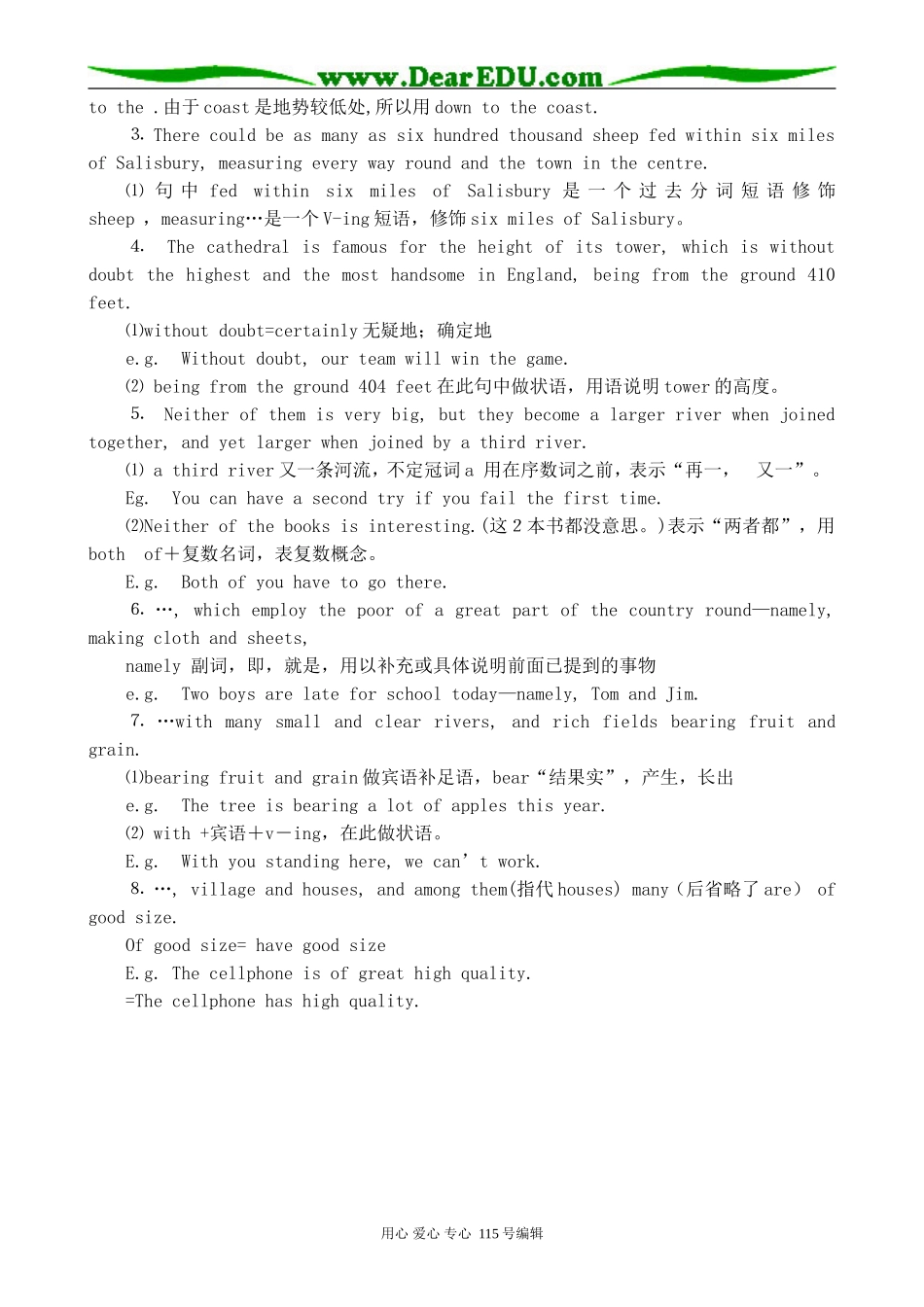 www.DearEDU.com

to the .由于coast是地势较低处,所以用down to the coast.

3. There could be as many as six hundred thousand sheep fed within six miles of Salisbury, measuring every way round and the town in the centre.

⑴ 句中fed within six miles of Salisbury是一个过去分词短语修饰sheep，measuring…是一个V-ing短语，修饰six miles of Salisbury。

4. The cathedral is famous for the height of its tower, which is without doubt the highest and the most handsome in England, being from the ground 410 feet.

⑴without doubt=certainly无疑地；确定地

e.g. Without doubt, our team will win the game.

⑵ being from the ground 404 feet在此句中做状语，用语说明tower的高度。

5. Neither of them is very big, but they become a larger river when joined together, and yet larger when joined by a third river.

⑴ a third river又一条河流，不定冠词a 用在序数词之前，表示“再一， 又一”。

Eg. You can have a second try if you fail the first time.

⑵Neither of the books is interesting.(这2本书都没意思。)表示“两者都”，用both of＋复数名词，表复数概念。

E.g. Both of you have to go there.

6. …, which employ the poor of a great part of the country round—namely, making cloth and sheets,

namely 副词，即，就是，用以补充或具体说明前面已提到的事物

e.g. Two boys are late for school today—namely, Tom and Jim.

7. …with many small and clear rivers, and rich fields bearing fruit and grain.

⑴bearing fruit and grain做宾语补足语，bear“结果实”，产生，长出

e.g. The tree is bearing a lot of apples this year.

⑵ with +宾语＋v－ing，在此做状语。

E.g. With you standing here, we can’t work.

8. …, village and houses, and among them(指代houses) many（后省略了are） of good size.

Of good size= have good size

E.g. The cellphone is of great high quality.

=The cellphone has high quality.

用心 爱心 专心 115号编辑